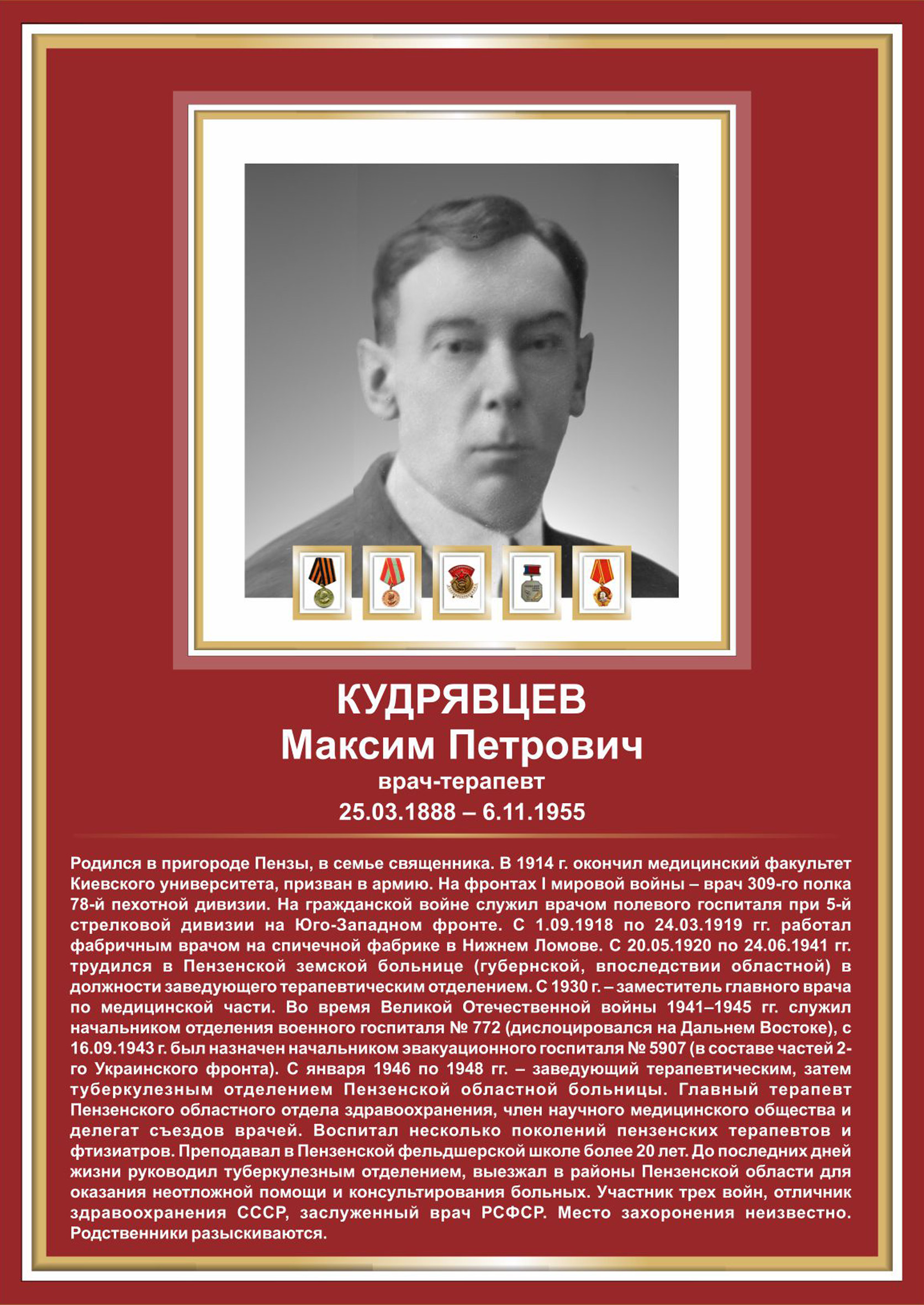 КУДРЯВЦЕВ
Максим Петрович
врач-терапевт
25.03.1888 – 6.11.1955

Родился в пригороде Пензы, в семье священника. В 1914 г. окончил медицинский факультет Киевского университета, призван в армию. На фронтах I мировой войны – врач 309-го полка 78-й пехотной дивизии. На гражданской войне служил врачом полевого госпиталя при 5-й стрелковой дивизии на Юго-Западном фронте. С 1.09.1918 по 24.03.1919 гг. работал фабричным врачом на спичечной фабрике в Нижнем Ломове. С 20.05.1920 по 24.06.1941 гг. трудился в Пензенской земской больнице (губернской, впоследствии областной) в должности заведующего терапевтическим отделением. С 1930 г. – заместитель главного врача по медицинской части. Во время Великой Отечественной войны 1941–1945 гг. служил начальником отделения военного госпиталя № 772 (дислоцировался на Дальнем Востоке), с 16.09.1943 г. был назначен начальником эвакуационного госпиталя № 5907 (в составе частей 2-го Украинского фронта). С января 1946 по 1948 гг. – заведующий терапевтическим, затем туберкулезным отделением Пензенской областной больницы. Главный терапевт Пензенского областного отдела здравоохранения, член научного медицинского общества и делегат съездов врачей. Воспитал несколько поколений пензенских терапевтов и фтизиатров. Преподавал в Пензенской фельдшерской школе более 20 лет. До последних дней жизни руководил туберкулезным отделением, выезжал в районы Пензенской области для оказания неотложной помощи и консультирования больных. Участник трех войн, отличник здравоохранения СССР, заслуженный врач РСФСР. Место захоронения неизвестно. Родственники разыскиваются.